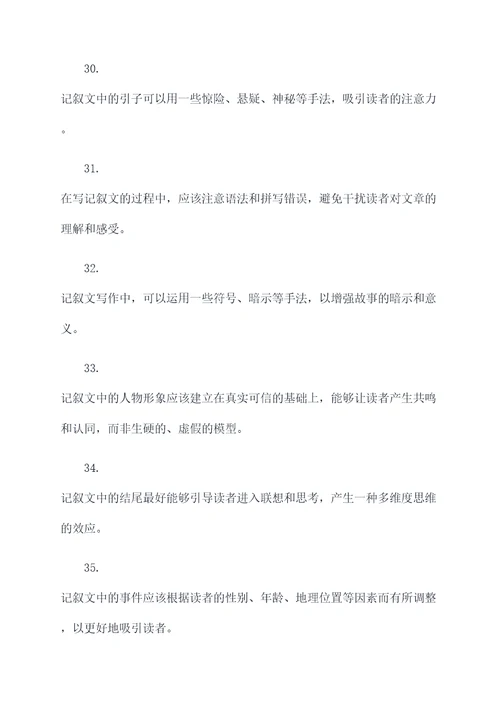 30.

记叙文中的引子可以用一些惊险、悬疑、神秘等手法，吸引读者的注意力。

31.

在写记叙文的过程中，应该注意语法和拼写错误，避免干扰读者对文章的理解和感受。

32.

记叙文写作中，可以运用一些符号、暗示等手法，以增强故事的暗示和意义。

33.

记叙文中的人物形象应该建立在真实可信的基础上，能够让读者产生共鸣和认同，而非生硬的、虚假的模型。

34.

记叙文中的结尾最好能够引导读者进入联想和思考，产生一种多维度思维的效应。

35.

记叙文中的事件应该根据读者的性别、年龄、地理位置等因素而有所调整，以更好地吸引读者。